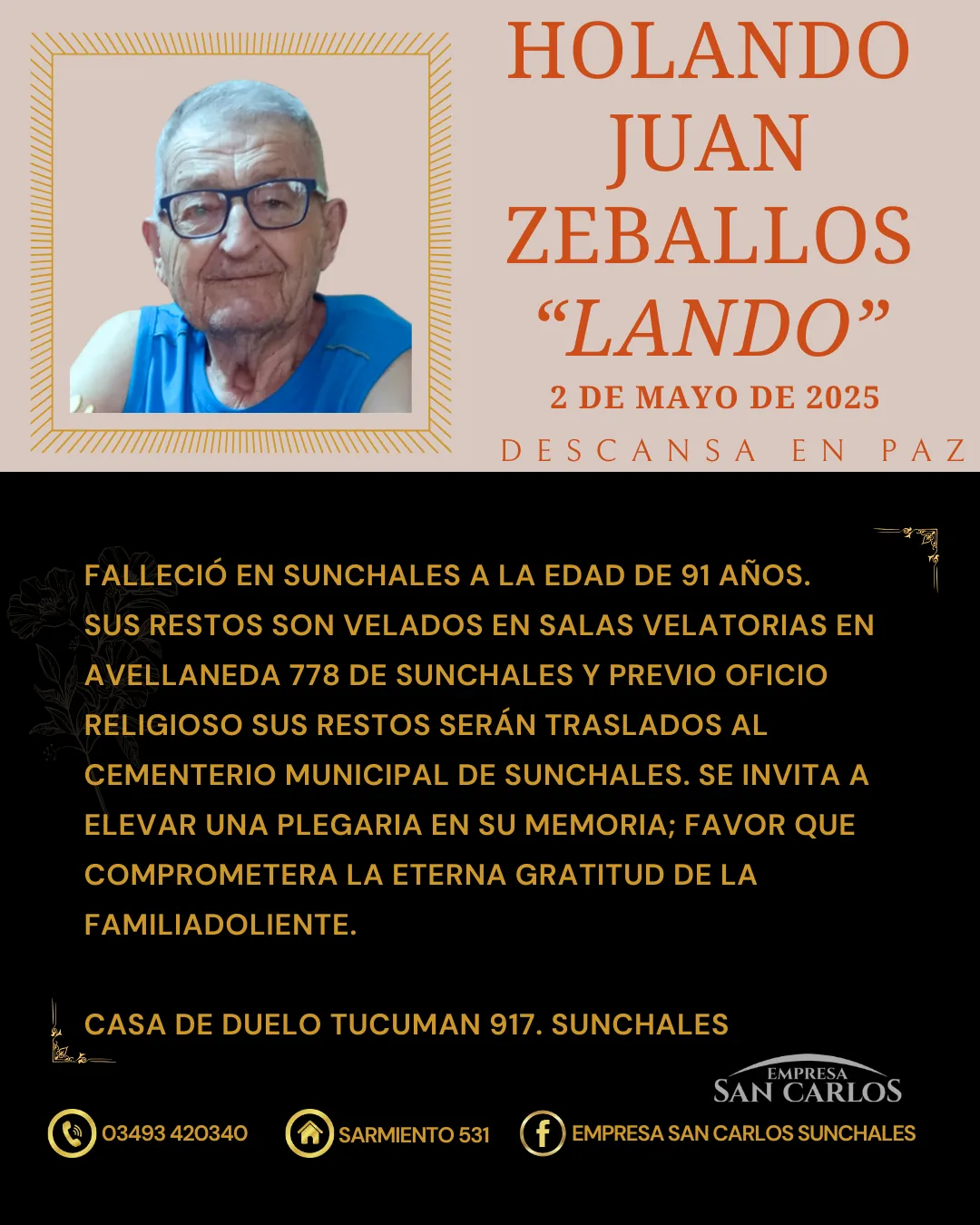 HOLANDO
JUAN
ZEBALLOS
"LANDO"

2 DE MAYO DE 2025

DESCANSA EN PAZ

FALLECIÓ EN SUNCHALES A LA EDAD DE 91 AÑOS. SUS RESTOS SON VELADOS EN SALAS VELATORIAS EN AVELLANEDA 778 DE SUNCHALES Y PREVIO OFICIO RELIGIOSO SUS RESTOS SERÁN TRASLADOS AL CEMENTERIO MUNICIPAL DE SUNCHALES. SE INVITA A ELEVAR UNA PLEGARIA EN SU MEMORIA; FAVOR QUE COMPROMETERA LA ETERNA GRATITUD DE LA FAMILIADOLIENTE.

CASA DE DUELO TUCUMAN 917. SUNCHALES

EMPRESA
SAN CARLOS

03493 420340

SARMIENTO 531

EMPRESA SAN CARLOS SUNCHALES